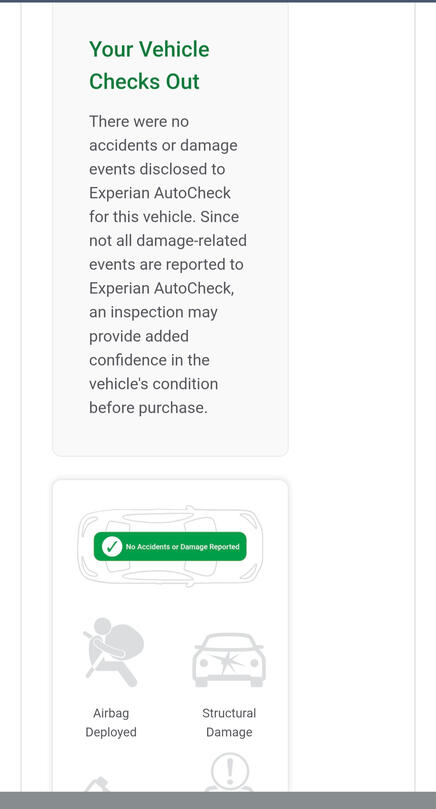 Your Vehicle Checks Out

There were no accidents or damage events disclosed to Experian AutoCheck for this vehicle. Since not all damage-related events are reported to Experian AutoCheck, an inspection may provide added confidence in the vehicle's condition before purchase.

No Accidents or Damage Reported

Airbag Deployed

Structural Damage